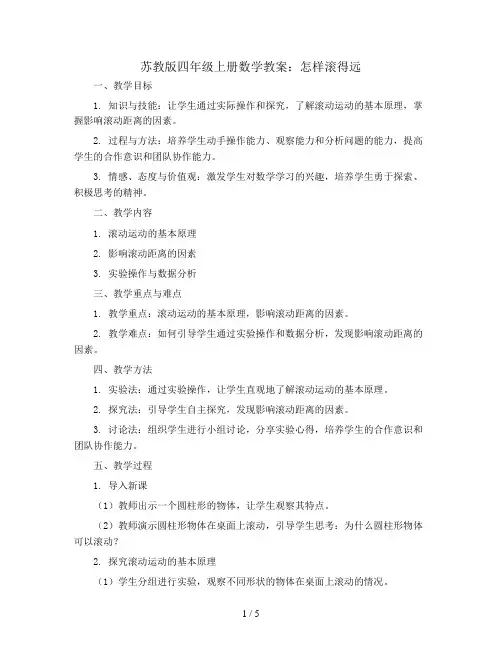 苏教版四年级上册数学教案：怎样滚得远

一、教学目标

1. 知识与技能：让学生通过实际操作和探究，了解滚动运动的基本原理，掌握影响滚动距离的因素。

2. 过程与方法：培养学生动手操作能力、观察能力和分析问题的能力，提高学生的合作意识和团队协作能力。

3. 情感、态度与价值观：激发学生对数学学习的兴趣，培养学生勇于探索、积极思考的精神。

二、教学内容

1. 滚动运动的基本原理

2. 影响滚动距离的因素

3. 实验操作与数据分析

三、教学重点与难点

1. 教学重点：滚动运动的基本原理，影响滚动距离的因素。

2. 教学难点：如何引导学生通过实验操作和数据分析，发现影响滚动距离的因素。

四、教学方法

1. 实验法：通过实验操作，让学生直观地了解滚动运动的基本原理。

2. 探究法：引导学生自主探究，发现影响滚动距离的因素。

3. 讨论法：组织学生进行小组讨论，分享实验心得，培养学生的合作意识和团队协作能力。

五、教学过程

1. 导入新课

（1）教师出示一个圆柱形的物体，让学生观察其特点。

（2）教师演示圆柱形物体在桌面上滚动，引导学生思考：为什么圆柱形物体可以滚动？

2. 探究滚动运动的基本原理

（1）学生分组进行实验，观察不同形状的物体在桌面上滚动的情况。

1 / 5